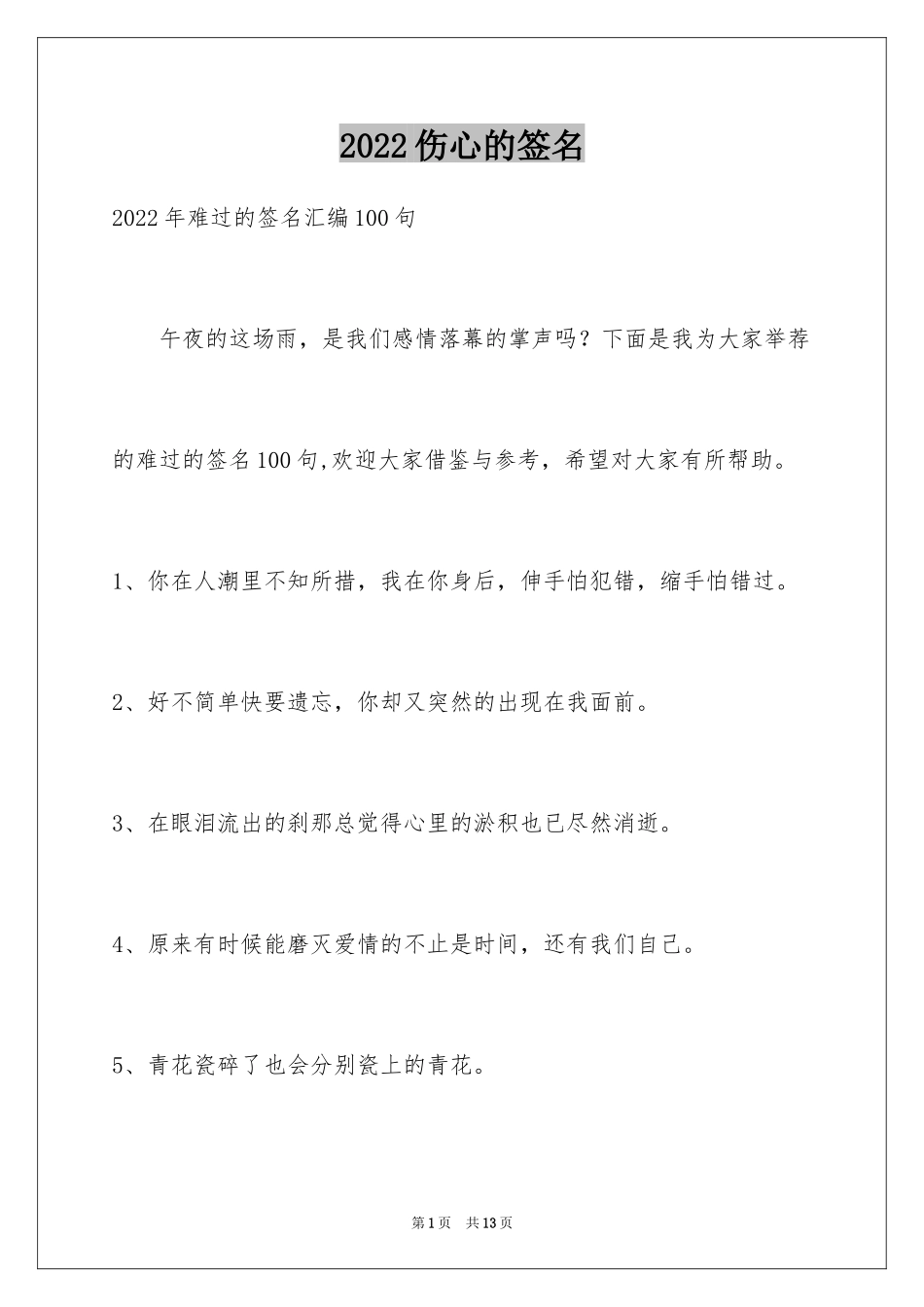 2022伤心的签名

2022年难过的签名汇编100句

午夜的这场雨，是我们感情落幕的掌声吗？下面是我为大家举荐的难过的签名100句,欢迎大家借鉴与参考，希望对大家有所帮助。

1、你在人潮里不知所措，我在你身后，伸手怕犯错，缩手怕错过。

2、好不简单快要遗忘，你却又突然的出现在我面前。

3、在眼泪流出的刹那总觉得心里的淤积也已尽然消逝。

4、原来有时候能磨灭爱情的不止是时间，还有我们自己。

5、青花瓷碎了也会分别瓷上的青花。

第1页 共13页